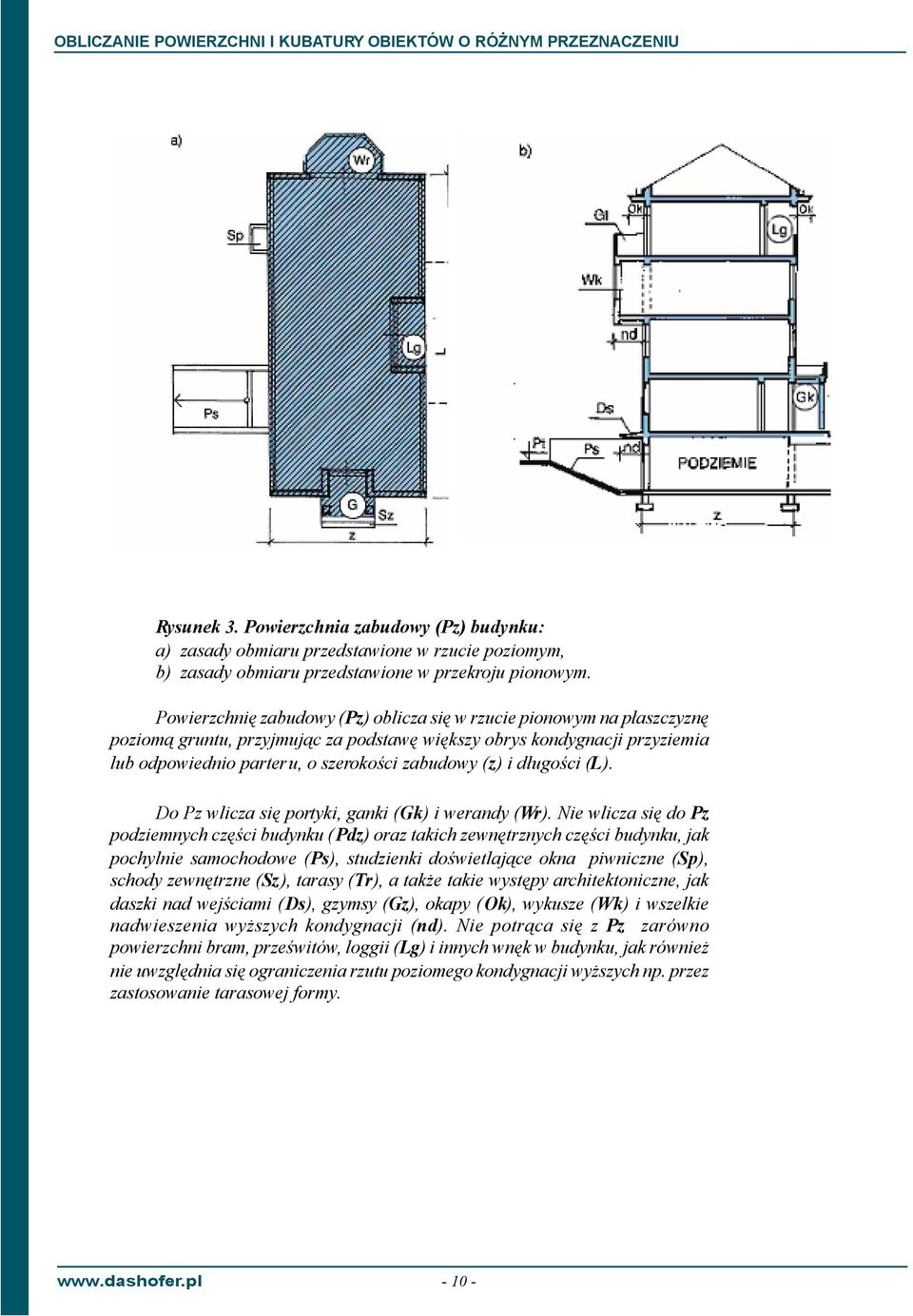 OBLICZANIE POWIERZCHNI I KUBATURY OBIEKTÓW O RÓŻNYM PRZEZNACZENIU

a)

Wr

Sp

Lg

L

Ps

G

Sz

z

b)

Gl

Ok

Ok

Lg

Wk

nd

Gk

Ds

Pt

Ps

nd

PODZIEMIE

z

Rysunek 3. Powierzchnia zabudowy (Pz) budynku:
a) zasady obmiaru przedstawione w rzucie poziomym,
b) zasady obmiaru przedstawione w przekroju pionowym.

Powierzchnię zabudowy (Pz) oblicza się w rzucie pionowym na płaszczyznę poziomą gruntu, przyjmując za podstawę większy obrys kondygnacji przyziemia lub odpowiednio parteru, o szerokości zabudowy (z) i długości (L).

Do Pz wlicza się portyki, ganki (Gk) i werandy (Wr). Nie wlicza się do Pz podziemnych części budynku (Pdz) oraz takich zewnętrznych części budynku, jak pochylnie samochodowe (Ps), studzienki doświetlające okna piwniczne (Sp), schody zewnętrzne (Sz), tarasy (Tr), a także takie występy architektoniczne, jak daszki nad wejściami (Ds), gzymsy (Gz), okapy (Ok), wykusze (Wk) i wszelkie nadwieszenia wyższych kondygnacji (nd). Nie potrąca się z Pz zarówno powierzchni bram, prześwitów, loggii (Lg) i innych wnęk w budynku, jak również nie uwzględnia się ograniczenia rzutu poziomego kondygnacji wyższych np. przez zastosowanie tarasowej formy.

www.dashofer.pl

- 10 -